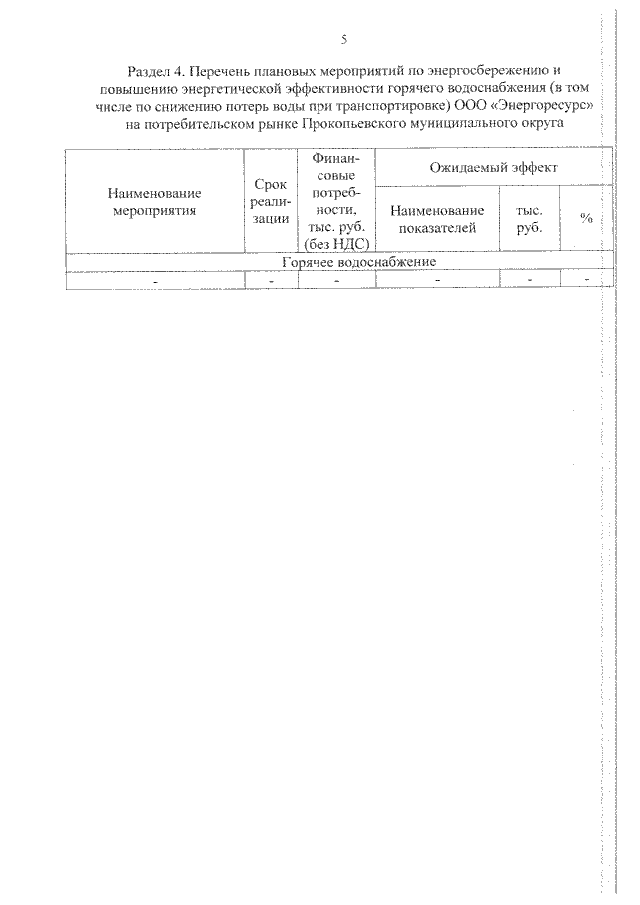 5

Раздел 4. Перечень плановых мероприятий по энергосбережению и повышению энергетической эффективности горячего водоснабжения (в том числе по снижению потерь воды при транспортировке) ООО «Энергоресурс» на потребительском рынке Прокопьевского муниципального округа

| Наименование мероприятия | Срок реализации | Финансовые потребности, тыс. руб. (без НДС) | Ожидаемый эффект | | |
|---|---|---|---|---|---|
| | | | Наименование показателей | тыс. руб. | % |
| Горячее водоснабжение | | | | | |
| - | - | - | - | - | - |